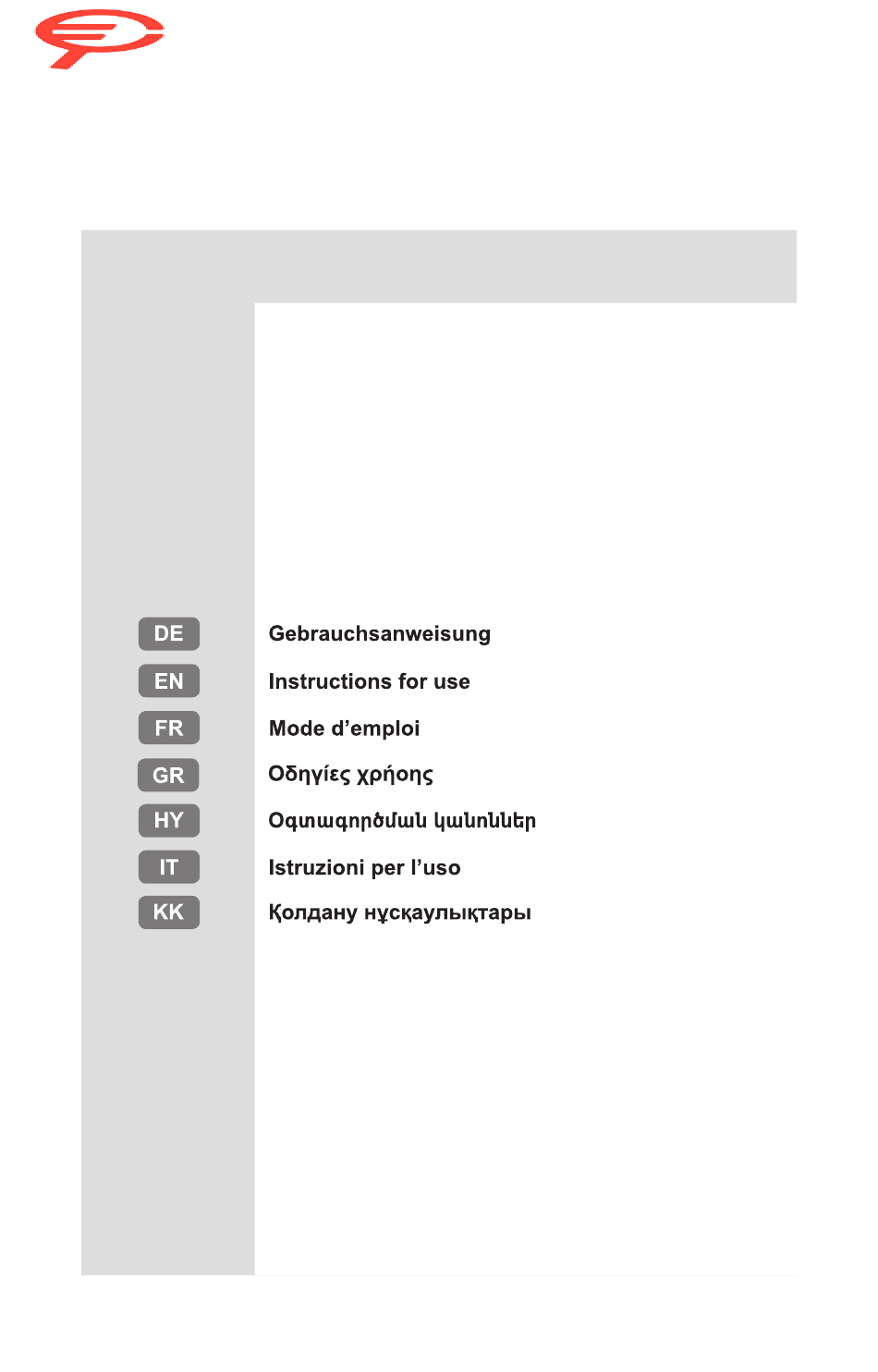 DE Gebrauchsanweisung

EN Instructions for use

FR Mode d’emploi

GR Οδηγίες χρήσης

HY Օգտագործման կանոններ

IT Istruzioni per l’uso

KK Қолдану нұсқаулықтары